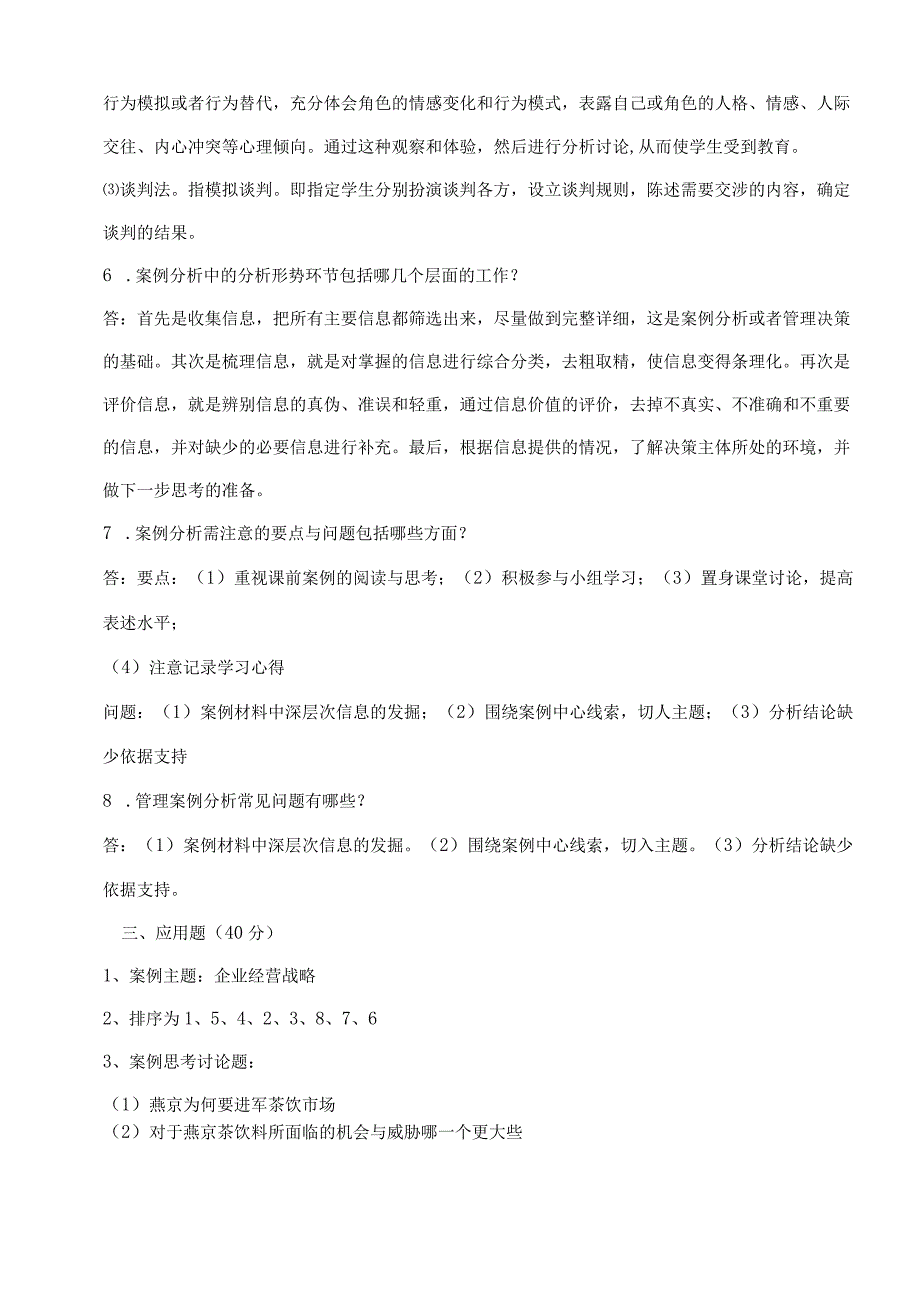 行为模拟或者行为替代，充分体会角色的情感变化和行为模式，表露自己或角色的人格、情感、人际交往、内心冲突等心理倾向。通过这种观察和体验，然后进行分析讨论,从而使学生受到教育。

⑶谈判法。指模拟谈判。即指定学生分别扮演谈判各方，设立谈判规则，陈述需要交涉的内容，确定谈判的结果。

6 .案例分析中的分析形势环节包括哪几个层面的工作？

答：首先是收集信息，把所有主要信息都筛选出来，尽量做到完整详细，这是案例分析或者管理决策的基础。其次是梳理信息，就是对掌握的信息进行综合分类，去粗取精，使信息变得条理化。再次是评价信息，就是辨别信息的真伪、准误和轻重，通过信息价值的评价，去掉不真实、不准确和不重要的信息，并对缺少的必要信息进行补充。最后，根据信息提供的情况，了解决策主体所处的环境，并做下一步思考的准备。

7 .案例分析需注意的要点与问题包括哪些方面？

答：要点：（1）重视课前案例的阅读与思考；（2）积极参与小组学习；（3）置身课堂讨论，提高表述水平；

（4）注意记录学习心得

问题：（1）案例材料中深层次信息的发掘；（2）围绕案例中心线索，切人主题；（3）分析结论缺少依据支持

8 .管理案例分析常见问题有哪些？

答：（1）案例材料中深层次信息的发掘。（2）围绕案例中心线索，切入主题。（3）分析结论缺少依据支持。

三、应用题（40 分）

1、案例主题：企业经营战略

2、排序为 1、5、4、2、3、8、7、6

3、案例思考讨论题：

（1）燕京为何要进军茶饮市场

（2）对于燕京茶饮料所面临的机会与威胁哪一个更大些